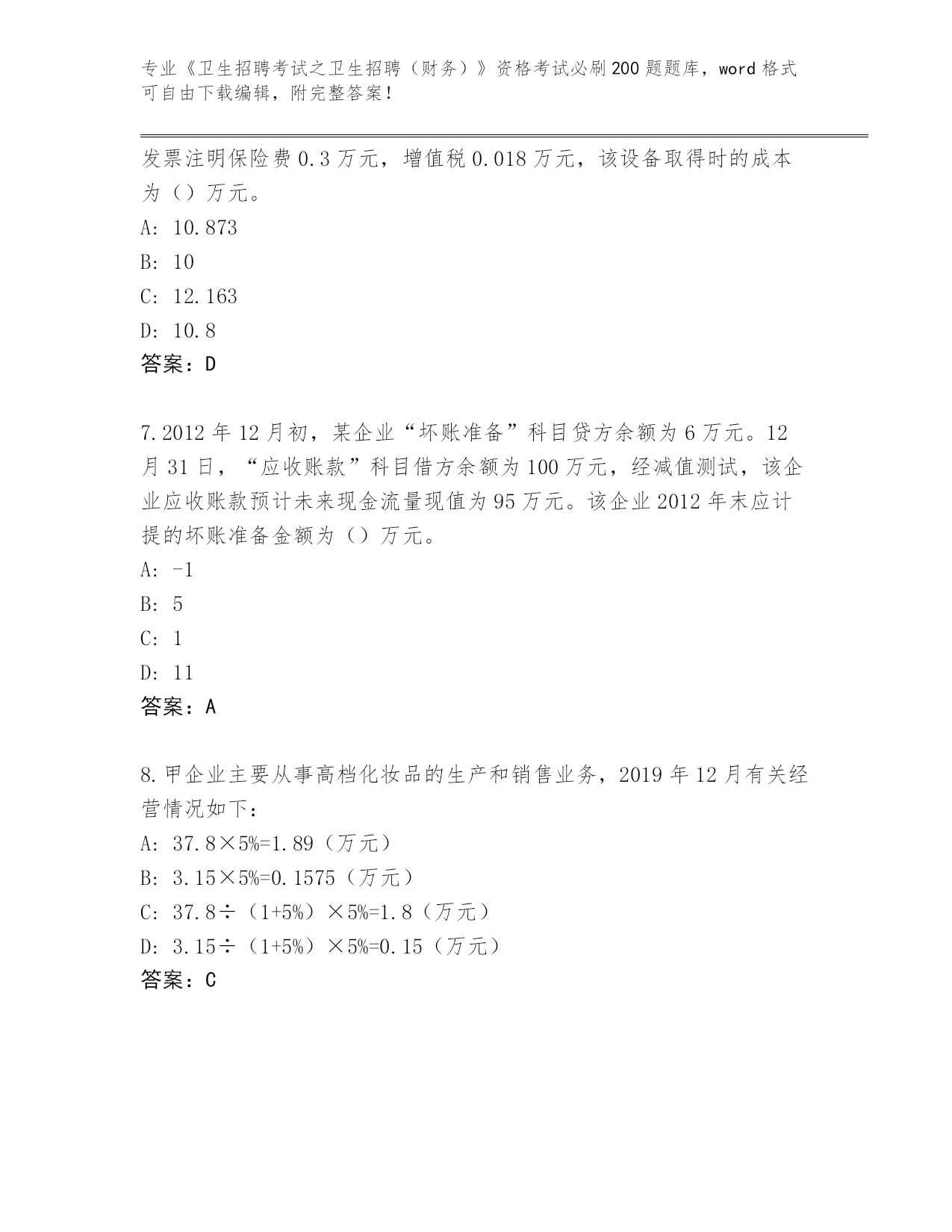 专业《卫生招聘考试之卫生招聘（财务）》资格考试必刷200题题库，word格式可自由下载编辑，附完整答案！

发票注明保险费0.3万元，增值税0.018万元，该设备取得时的成本为（）万元。

A: 10.873

B: 10

C: 12.163

D: 10.8

答案：D

7.2012年12月初，某企业“坏账准备”科目贷方余额为6万元。12月31日，“应收账款”科目借方余额为100万元，经减值测试，该企业应收账款预计未来现金流量现值为95万元。该企业2012年末应计提的坏账准备金额为（）万元。

A: -1

B: 5

C: 1

D: 11

答案：A

8.甲企业主要从事高档化妆品的生产和销售业务，2019年12月有关经营情况如下：

A: 37.8×5%=1.89（万元）

B: 3.15×5%=0.1575（万元）

C: 37.8÷（1+5%）×5%=1.8（万元）

D: 3.15÷（1+5%）×5%=0.15（万元）

答案：C